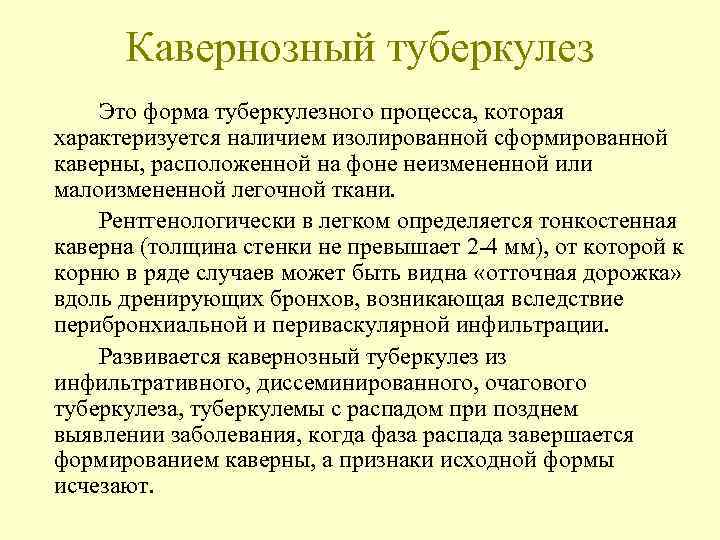 Кавернозный туберкулез

Это форма туберкулезного процесса, которая характеризуется наличием изолированной сформированной каверны, расположенной на фоне неизмененной или малоизмененной легочной ткани.

Рентгенологически в легком определяется тонкостенная каверна (толщина стенки не превышает 2-4 мм), от которой к корню в ряде случаев может быть видна «отточная дорожка» вдоль дренирующих бронхов, возникающая вследствие перибронхиальной и периваскулярной инфильтрации.

Развивается кавернозный туберкулез из инфильтративного, диссеминированного, очагового туберкулеза, туберкулемы с распадом при позднем выявлении заболевания, когда фаза распада завершается формированием каверны, а признаки исходной формы исчезают.